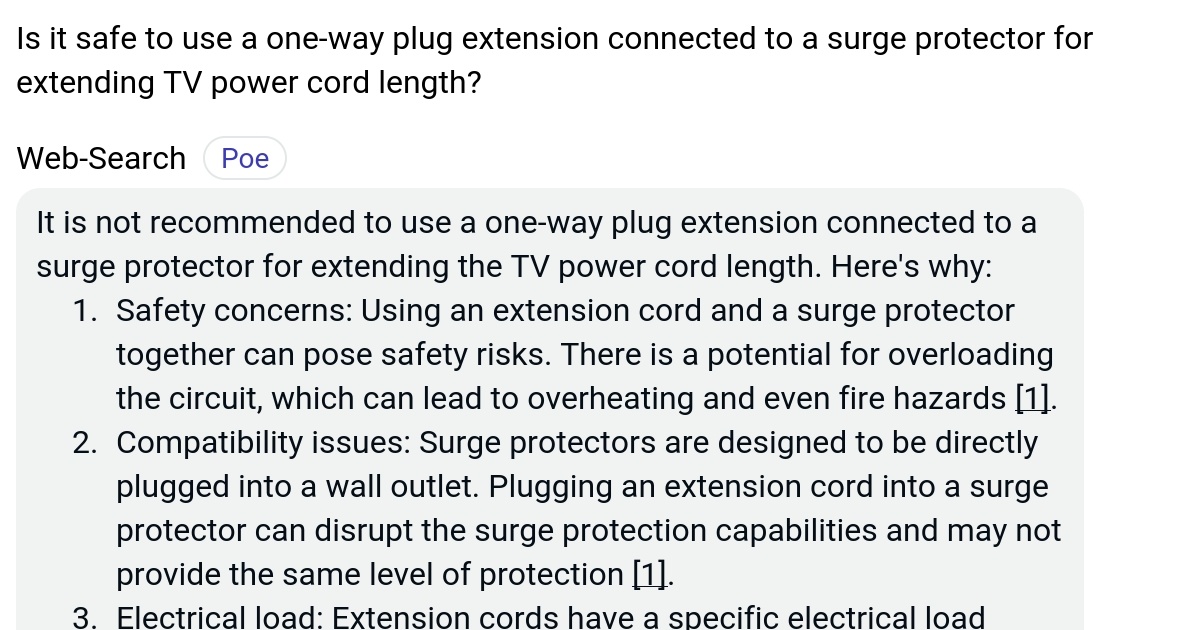 Is it safe to use a one-way plug extension connected to a surge protector for extending TV power cord length?

Web-Search Poe

It is not recommended to use a one-way plug extension connected to a surge protector for extending the TV power cord length. Here's why:

1. Safety concerns: Using an extension cord and a surge protector together can pose safety risks. There is a potential for overloading the circuit, which can lead to overheating and even fire hazards [1].
2. Compatibility issues: Surge protectors are designed to be directly plugged into a wall outlet. Plugging an extension cord into a surge protector can disrupt the surge protection capabilities and may not provide the same level of protection [1].
3. Electrical load: Extension cords have a specific electrical load